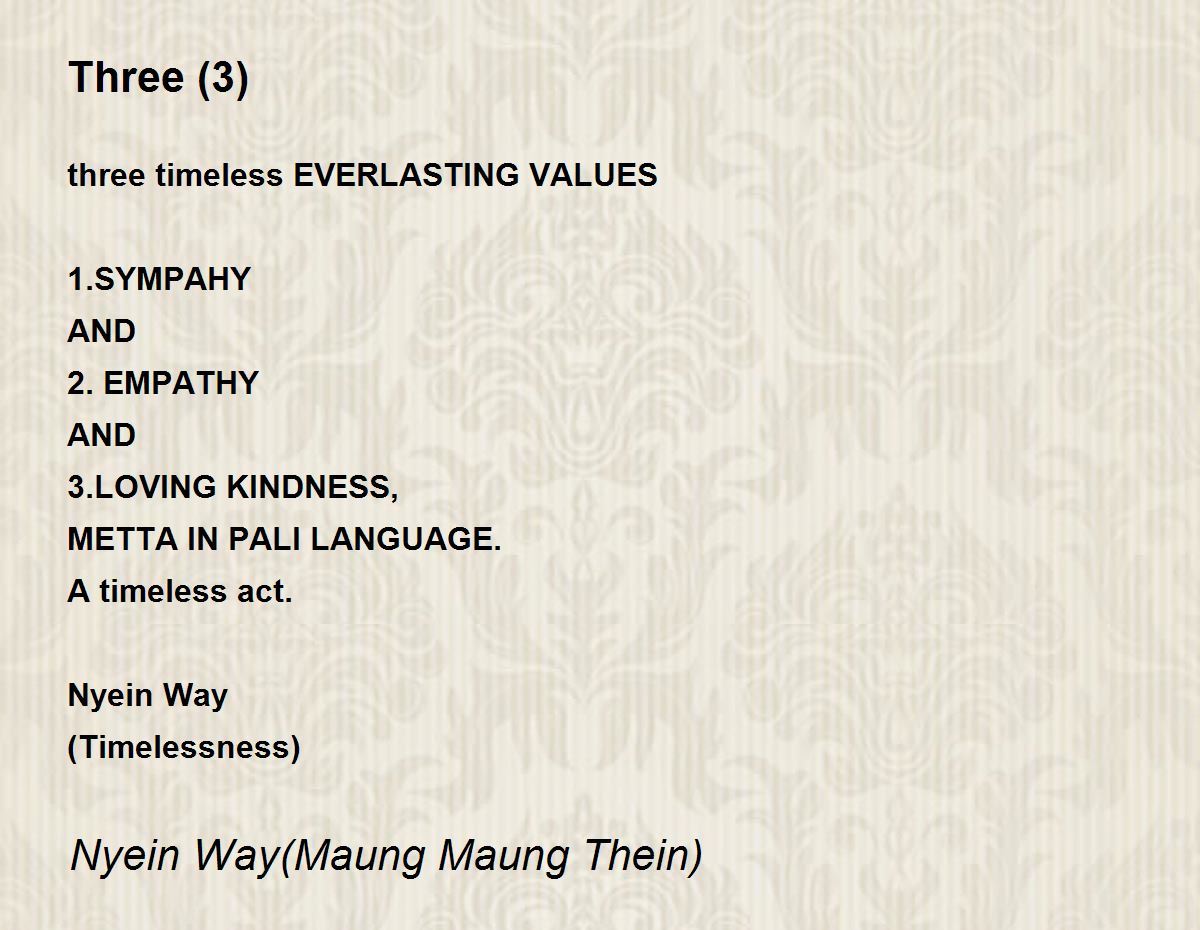 Three (3)

three timeless EVERLASTING VALUES

1.SYMPAHY
AND
2. EMPATHY
AND
3.LOVING KINDNESS,
METTA IN PALI LANGUAGE.
A timeless act.

Nyein Way
(Timelessness)

Nyein Way(Maung Maung Thein)